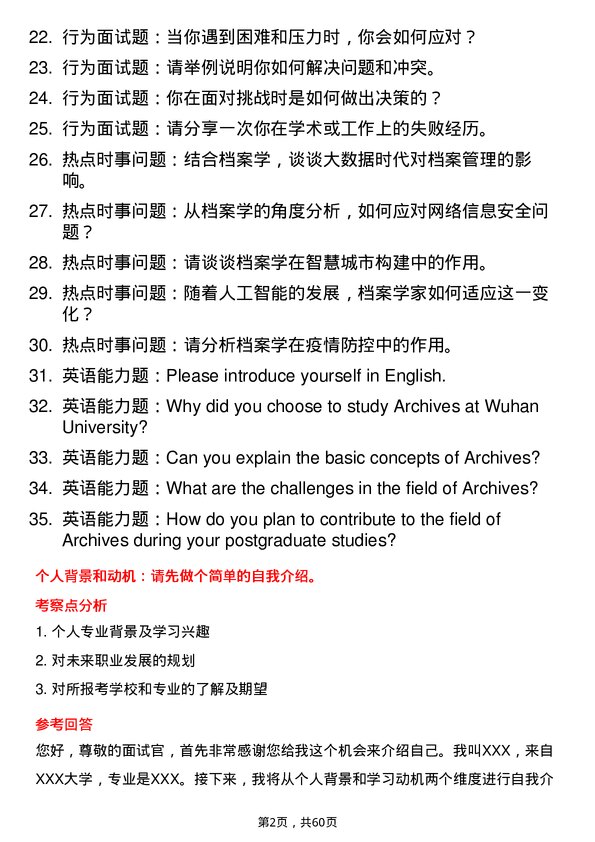 22. 行为面试题：当你遇到困难和压力时，你会如何应对？

23. 行为面试题：请举例说明你如何解决问题和冲突。

24. 行为面试题：你在面对挑战时是如何做出决策的？

25. 行为面试题：请分享一次你在学术或工作上的失败经历。

26. 热点时事问题：结合档案学，谈谈大数据时代对档案管理的影响。

27. 热点时事问题：从档案学的角度分析，如何应对网络信息安全问题？

28. 热点时事问题：请谈谈档案学在智慧城市构建中的作用。

29. 热点时事问题：随着人工智能的发展，档案学家如何适应这一变化？

30. 热点时事问题：请分析档案学在疫情防控中的作用。

31. 英语能力题：Please introduce yourself in English.

32. 英语能力题：Why did you choose to study Archives at Wuhan University?

33. 英语能力题：Can you explain the basic concepts of Archives?

34. 英语能力题：What are the challenges in the field of Archives?

35. 英语能力题：How do you plan to contribute to the field of Archives during your postgraduate studies?

个人背景和动机：请先做个简单的自我介绍。

考察点分析

1. 个人专业背景及学习兴趣

2. 对未来职业发展的规划

3. 对所报考学校和专业的了解及期望

参考回答

您好，尊敬的面试官，首先非常感谢您给我这个机会来介绍自己。我叫XXX，来自XXX大学，专业是XXX。接下来，我将从个人背景和学习动机两个维度进行自我介

第2页，共60页